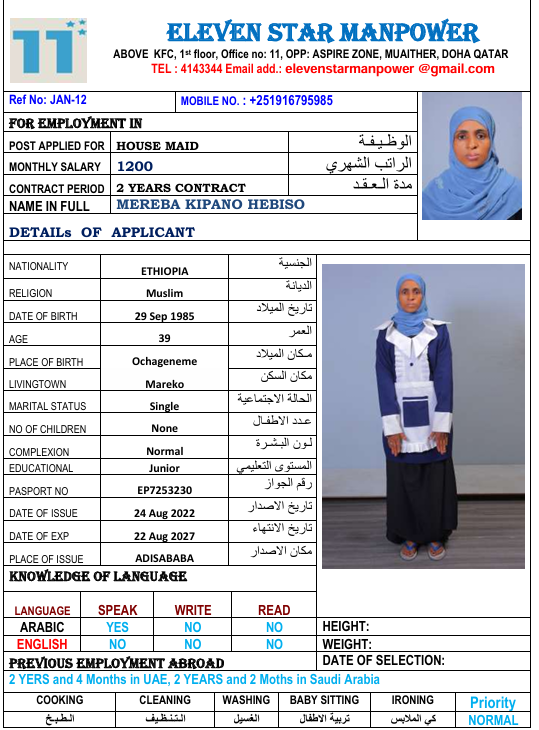 11

ELEVEN STAR MANPOWER
ABOVE KFC, 1st floor, Office no: 11, OPP: ASPIRE ZONE, MUAITHER, DOHA QATAR
TEL : 4143344 Email add.: elevenstarmanpower @gmail.com

Ref No: JAN-12 MOBILE NO. : +251916795985

FOR EMPLOYMENT IN

| POST APPLIED FOR | HOUSE MAID | الوظيفة |
|---|---|---|
| MONTHLY SALARY | 1200 | الراتب الشهري |
| CONTRACT PERIOD | 2 YEARS CONTRACT | مدة العقد |
| NAME IN FULL | MEREBA KIPANO HEBISO | |

DETAILs OF APPLICANT

| NATIONALITY | ETHIOPIA | الجنسية |
|---|---|---|
| RELIGION | Muslim | الديانة |
| DATE OF BIRTH | 29 Sep 1985 | تاريخ الميلاد |
| AGE | 39 | العمر |
| PLACE OF BIRTH | Ochageneme | مكان الميلاد |
| LIVINGTOWN | Mareko | مكان السكن |
| MARITAL STATUS | Single | الحالة الاجتماعية |
| NO OF CHILDREN | None | عدد الاطفال |
| COMPLEXION | Normal | لون البشرة |
| EDUCATIONAL | Junior | المستوى التعليمي |
| PASPORT NO | EP7253230 | رقم الجواز |
| DATE OF ISSUE | 24 Aug 2022 | تاريخ الاصدار |
| DATE OF EXP | 22 Aug 2027 | تاريخ الانتهاء |
| PLACE OF ISSUE | ADISABABA | مكان الاصدار |

KNOWLEDGE OF LANGUAGE

| LANGUAGE | SPEAK | WRITE | READ |
|---|---|---|---|
| ARABIC | YES | NO | NO |
| ENGLISH | NO | NO | NO |

HEIGHT:
WEIGHT:
DATE OF SELECTION:

PREVIOUS EMPLOYMENT ABROAD
2 YERS and 4 Months in UAE, 2 YEARS and 2 Moths in Saudi Arabia

| COOKING | CLEANING | WASHING | BABY SITTING | IRONING | Priority |
|---|---|---|---|---|---|
| الطبخ | التنظيف | الغسيل | تربية الاطفال | كي الملابس | NORMAL |